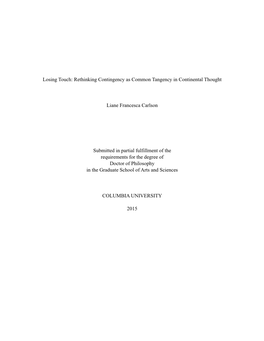 Losing Touch: Rethinking Contingency as Common Tangency in Continental Thought

Liane Francesca Carlson

Submitted in partial fulfillment of the requirements for the degree of Doctor of Philosophy in the Graduate School of Arts and Sciences

COLUMBIA UNIVERSITY

2015